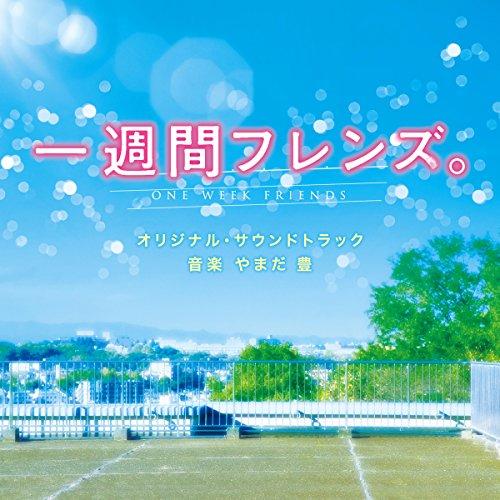 一週間フレンズ。
ONE WEEK FRIENDS

オリジナル・サウンドトラック
音楽 やまだ 豊